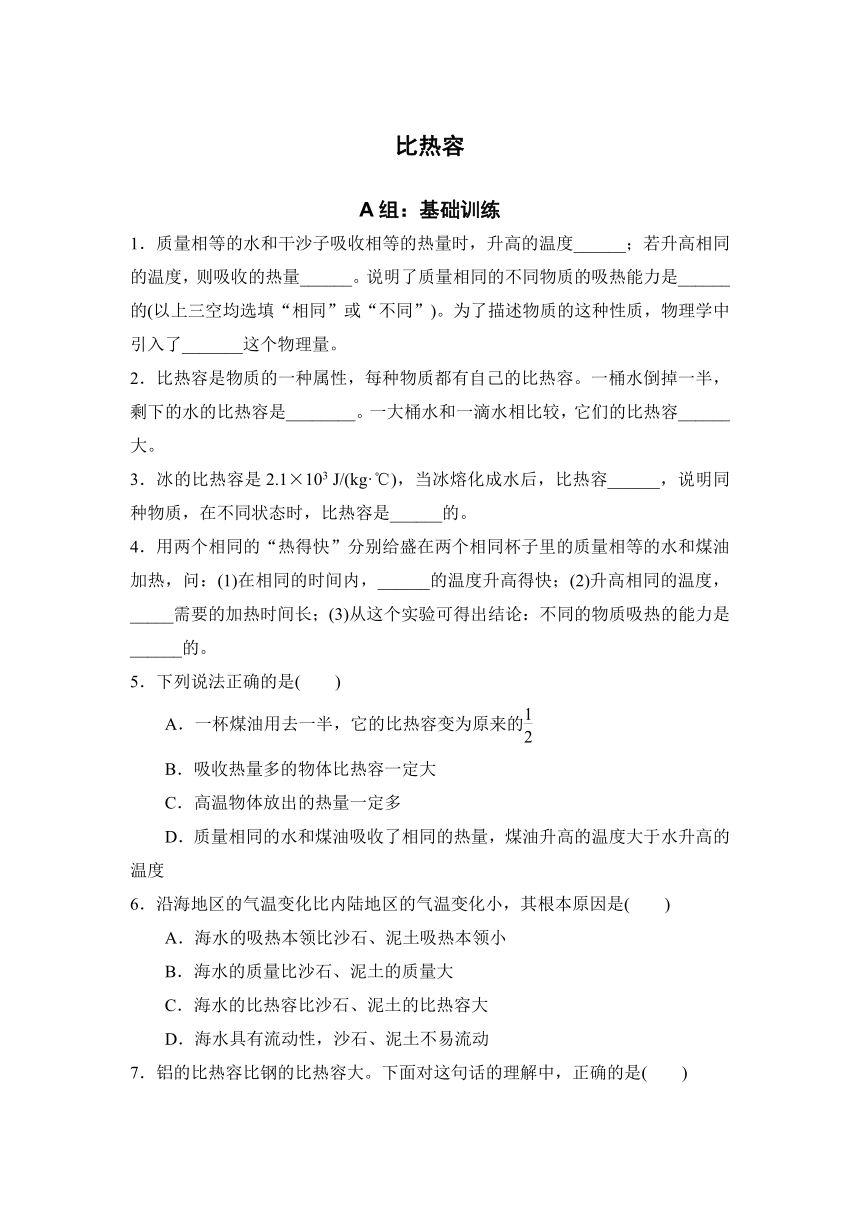 比热容

A 组：基础训练

1．质量相等的水和干沙子吸收相等的热量时，升高的温度______；若升高相同的温度，则吸收的热量______。说明了质量相同的不同物质的吸热能力是______的(以上三空均选填“相同”或“不同”)。为了描述物质的这种性质，物理学中引入了_______这个物理量。

2．比热容是物质的一种属性，每种物质都有自己的比热容。一桶水倒掉一半，剩下的水的比热容是________。一大桶水和一滴水相比较，它们的比热容______大。

3．冰的比热容是 $2.1\times10^3$ J/(kg·℃)，当冰熔化成水后，比热容______，说明同种物质，在不同状态时，比热容是______的。

4．用两个相同的“热得快”分别给盛在两个相同杯子里的质量相等的水和煤油加热，问：(1)在相同的时间内，______的温度升高得快；(2)升高相同的温度，_____需要的加热时间长；(3)从这个实验可得出结论：不同的物质吸热的能力是______的。

5．下列说法正确的是(　　)

A．一杯煤油用去一半，它的比热容变为原来的$\frac{1}{2}$

B．吸收热量多的物体比热容一定大

C．高温物体放出的热量一定多

D．质量相同的水和煤油吸收了相同的热量，煤油升高的温度大于水升高的温度

6．沿海地区的气温变化比内陆地区的气温变化小，其根本原因是(　　)

A．海水的吸热本领比沙石、泥土吸热本领小

B．海水的质量比沙石、泥土的质量大

C．海水的比热容比沙石、泥土的比热容大

D．海水具有流动性，沙石、泥土不易流动

7．铝的比热容比钢的比热容大。下面对这句话的理解中，正确的是(　　)